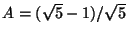 $A = (\sqrt{5} - 1)/\sqrt{5}$